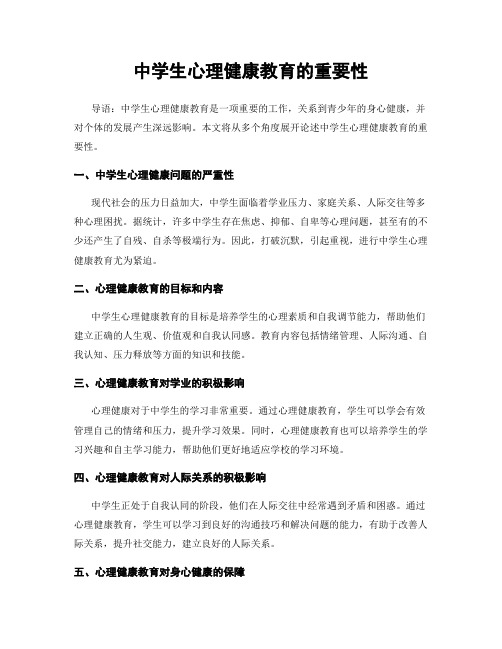 中学生心理健康教育的重要性

导语：中学生心理健康教育是一项重要的工作，关系到青少年的身心健康，并对个体的发展产生深远影响。本文将从多个角度展开论述中学生心理健康教育的重要性。

一、中学生心理健康问题的严重性

现代社会的压力日益加大，中学生面临着学业压力、家庭关系、人际交往等多种心理困扰。据统计，许多中学生存在焦虑、抑郁、自卑等心理问题，甚至有的不少还产生了自残、自杀等极端行为。因此，打破沉默，引起重视，进行中学生心理健康教育尤为紧迫。

二、心理健康教育的目标和内容

中学生心理健康教育的目标是培养学生的心理素质和自我调节能力，帮助他们建立正确的人生观、价值观和自我认同感。教育内容包括情绪管理、人际沟通、自我认知、压力释放等方面的知识和技能。

三、心理健康教育对学业的积极影响

心理健康对于中学生的学习非常重要。通过心理健康教育，学生可以学会有效管理自己的情绪和压力，提升学习效果。同时，心理健康教育也可以培养学生的学习兴趣和自主学习能力，帮助他们更好地适应学校的学习环境。

四、心理健康教育对人际关系的积极影响

中学生正处于自我认同的阶段，他们在人际交往中经常遇到矛盾和困惑。通过心理健康教育，学生可以学习到良好的沟通技巧和解决问题的能力，有助于改善人际关系，提升社交能力，建立良好的人际关系。

五、心理健康教育对身心健康的保障